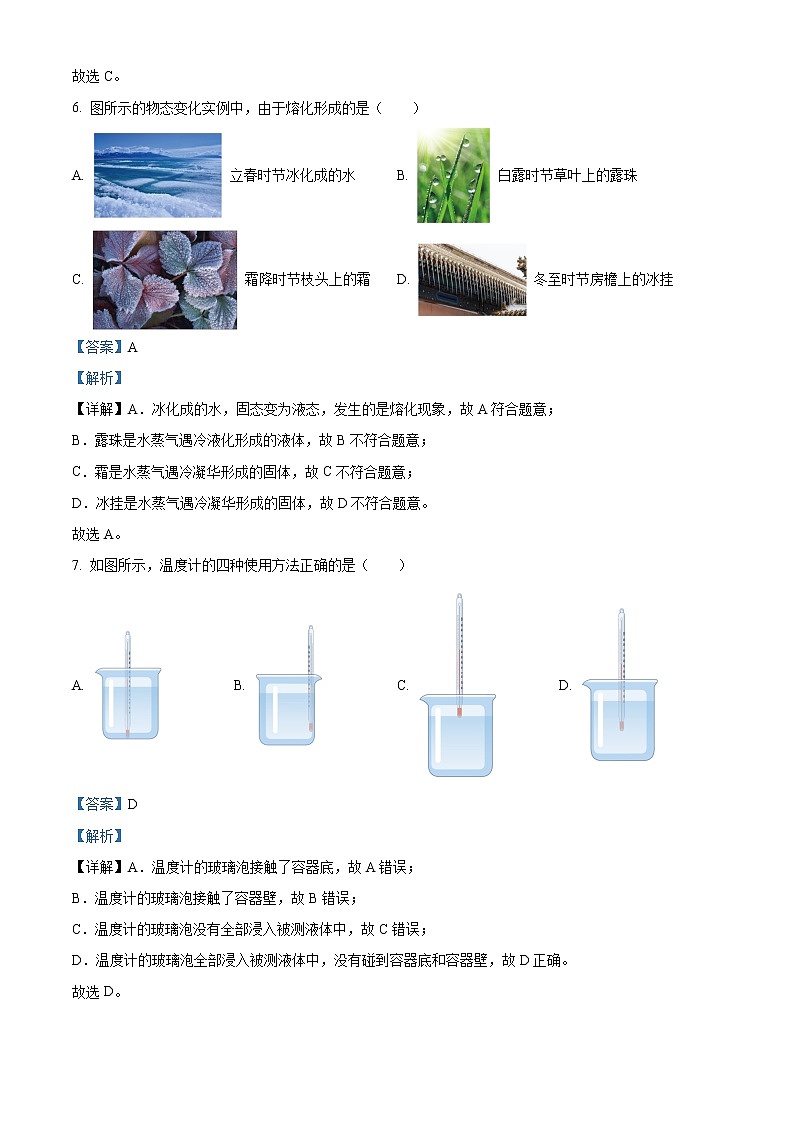 故选 C。

6. 图所示的物态变化实例中，由于熔化形成的是（　　）

A. 立春时节冰化成的水

B. 白露时节草叶上的露珠

C. 霜降时节枝头上的霜

D. 冬至时节房檐上的冰挂

【答案】A

【解析】

【详解】A．冰化成的水，固态变为液态，发生的是熔化现象，故 A 符合题意；

B．露珠是水蒸气遇冷液化形成的液体，故 B 不符合题意；

C．霜是水蒸气遇冷凝华形成的固体，故 C 不符合题意；

D．冰挂是水蒸气遇冷凝华形成的固体，故 D 不符合题意。

故选 A。

7. 如图所示，温度计的四种使用方法正确的是（　　）

A.

B.

C.

D.

【答案】D

【解析】

【详解】A．温度计的玻璃泡接触了容器底，故 A 错误；

B．温度计的玻璃泡接触了容器壁，故 B 错误；

C．温度计的玻璃泡没有全部浸入被测液体中，故 C 错误；

D．温度计的玻璃泡全部浸入被测液体中，没有碰到容器底和容器壁，故 D 正确。

故选 D。